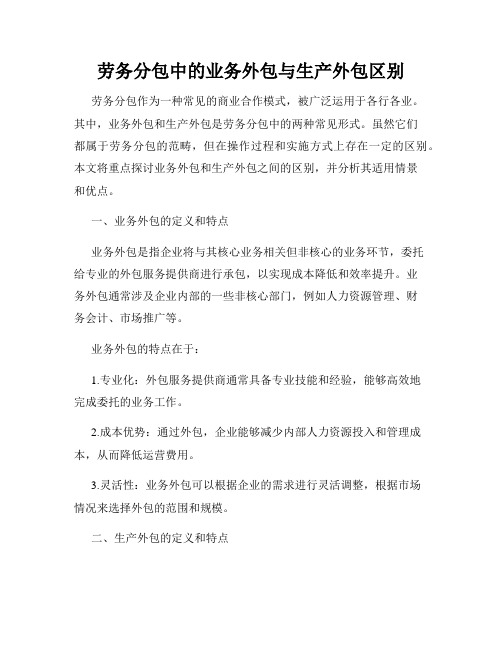 劳务分包中的业务外包与生产外包区别

劳务分包作为一种常见的商业合作模式，被广泛运用于各行各业。其中，业务外包和生产外包是劳务分包中的两种常见形式。虽然它们都属于劳务分包的范畴，但在操作过程和实施方式上存在一定的区别。本文将重点探讨业务外包和生产外包之间的区别，并分析其适用情景和优点。

一、业务外包的定义和特点

业务外包是指企业将与其核心业务相关但非核心的业务环节，委托给专业的外包服务提供商进行承包，以实现成本降低和效率提升。业务外包通常涉及企业内部的一些非核心部门，例如人力资源管理、财务会计、市场推广等。

业务外包的特点在于：

1.专业化：外包服务提供商通常具备专业技能和经验，能够高效地完成委托的业务工作。

2.成本优势：通过外包，企业能够减少内部人力资源投入和管理成本，从而降低运营费用。

3.灵活性：业务外包可以根据企业的需求进行灵活调整，根据市场情况来选择外包的范围和规模。

二、生产外包的定义和特点